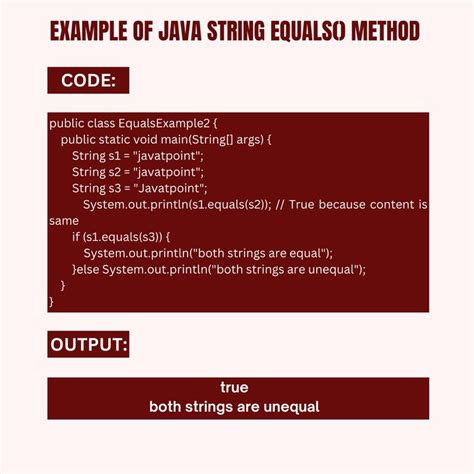 EXAMPLE OF JAVA STRING EQUALS() METHOD

CODE:

public class EqualsExample2 {
public static void main(String[] args) {
String s1 = "javatpoint";
String s2 = "javatpoint";
String s3 = "Javatpoint";
System.out.println(s1.equals(s2)); // True because content is same
if (s1.equals(s3)) {
System.out.println("both strings are equal");
}else System.out.println("both strings are unequal");
}
}

OUTPUT:

true
both strings are unequal